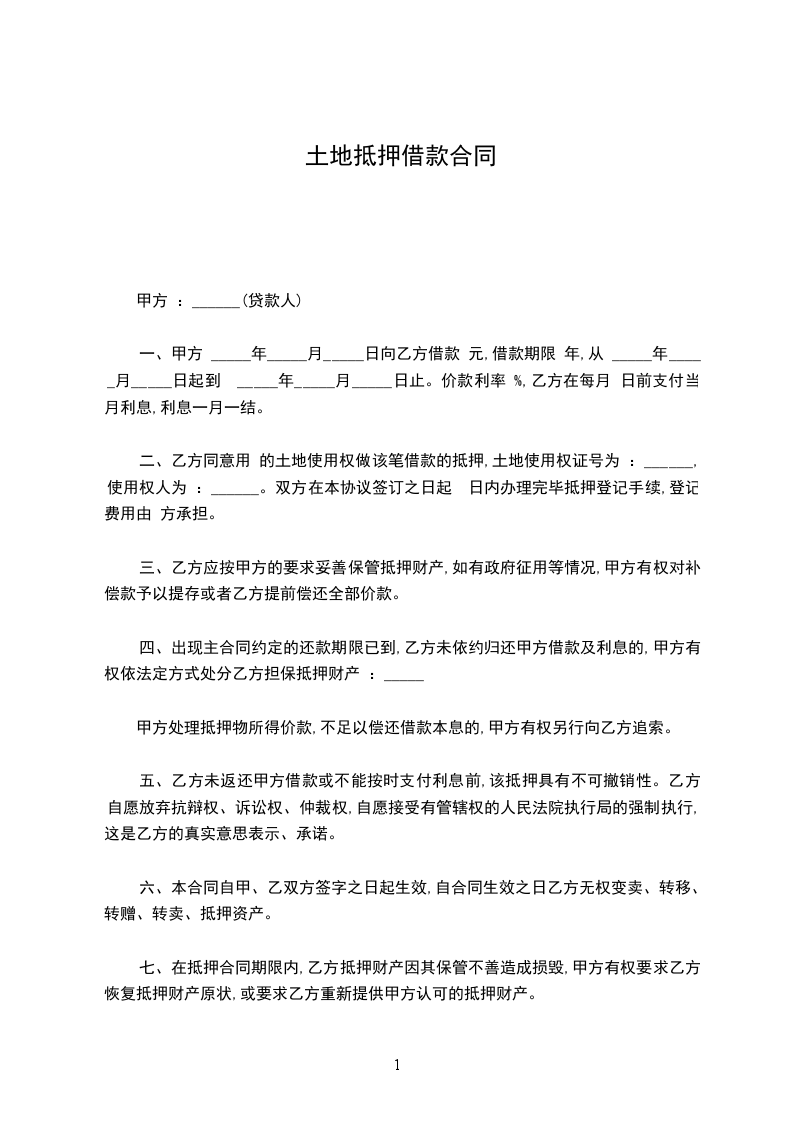 土地抵押借款合同

甲方 ：______(贷款人)

一、甲方 _____年_____月_____日向乙方借款 元, 借款期限 年, 从 _____年_____月_____日起到 _____年_____月_____日止。价款利率 %, 乙方在每月 日前支付当月利息, 利息一月一结。

二、乙方同意用 的土地使用权做该笔借款的抵押, 土地使用权证号为 ：______, 使用权人为 ：______。双方在本协议签订之日起 日内办理完毕抵押登记手续, 登记费用由 方承担。

三、乙方应按甲方的要求妥善保管抵押财产, 如有政府征用等情况, 甲方有权对补偿款予以提存或者乙方提前偿还全部价款。

四、出现主合同约定的还款期限已到, 乙方未依约归还甲方借款及利息的, 甲方有权依法定方式处分乙方担保抵押财产 ：_____

甲方处理抵押物所得价款, 不足以偿还借款本息的, 甲方有权另行向乙方追索。

五、乙方未返还甲方借款或不能按时支付利息前, 该抵押具有不可撤销性。乙方自愿放弃抗辩权、诉讼权、仲裁权, 自愿接受有管辖权的人民法院执行局的强制执行, 这是乙方的真实意思表示、承诺。

六、本合同自甲、乙双方签字之日起生效, 自合同生效之日乙方无权变卖、转移、转赠、转卖、抵押资产。

七、在抵押合同期限内, 乙方抵押财产因其保管不善造成损毁, 甲方有权要求乙方恢复抵押财产原状, 或要求乙方重新提供甲方认可的抵押财产。

1